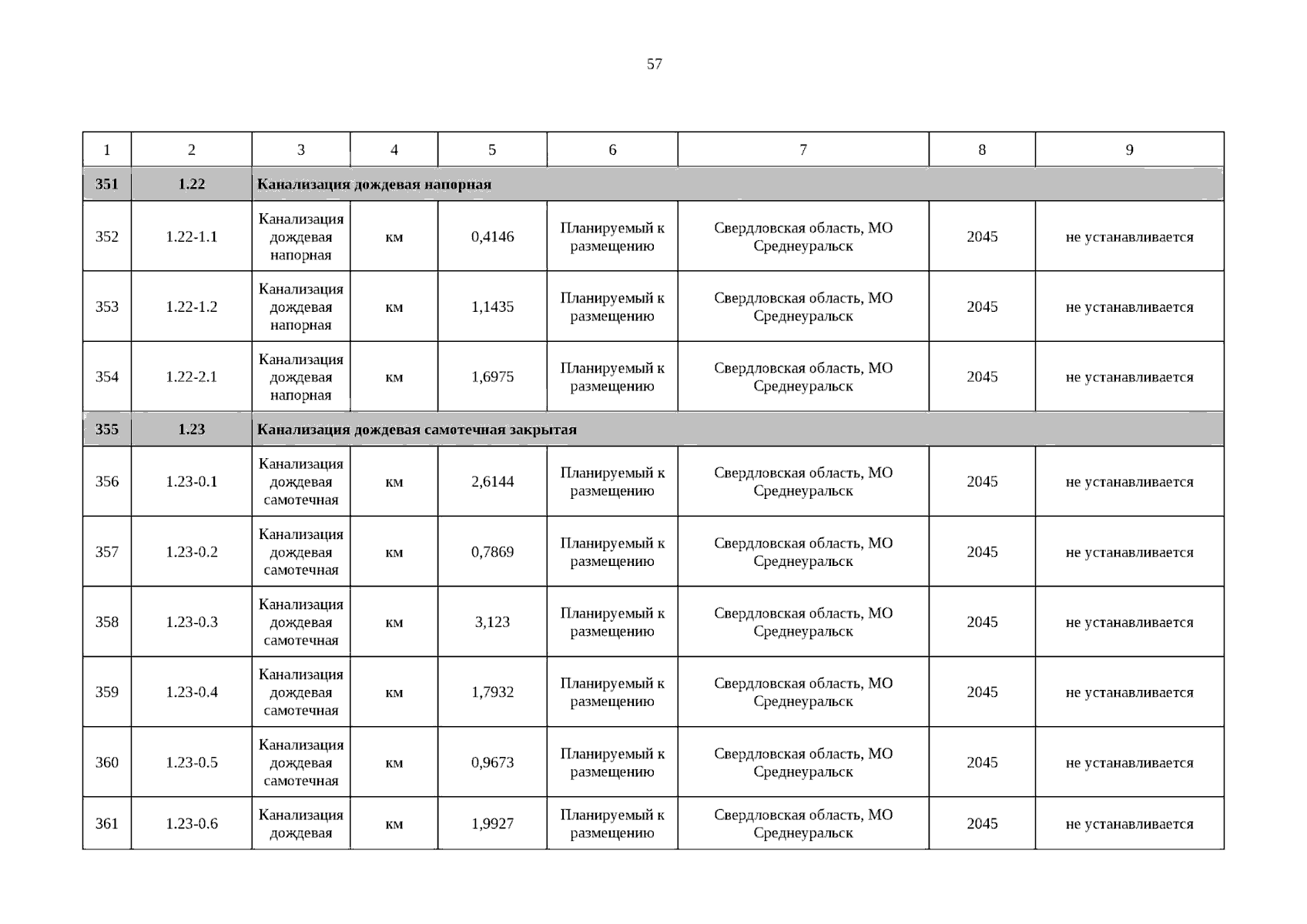 57

| 1 | 2 | 3 | 4 | 5 | 6 | 7 | 8 | 9 |
|---|---|---|---|---|---|---|---|---|
| 351 | 1.22 | Канализация дождевая напорная | | | | | | |
| 352 | 1.22-1.1 | Канализация дождевая напорная | км | 0,4146 | Планируемый к размещению | Свердловская область, МО Среднеуральск | 2045 | не устанавливается |
| 353 | 1.22-1.2 | Канализация дождевая напорная | км | 1,1435 | Планируемый к размещению | Свердловская область, МО Среднеуральск | 2045 | не устанавливается |
| 354 | 1.22-2.1 | Канализация дождевая напорная | км | 1,6975 | Планируемый к размещению | Свердловская область, МО Среднеуральск | 2045 | не устанавливается |
| 355 | 1.23 | Канализация дождевая самотечная закрытая | | | | | | |
| 356 | 1.23-0.1 | Канализация дождевая самотечная | км | 2,6144 | Планируемый к размещению | Свердловская область, МО Среднеуральск | 2045 | не устанавливается |
| 357 | 1.23-0.2 | Канализация дождевая самотечная | км | 0,7869 | Планируемый к размещению | Свердловская область, МО Среднеуральск | 2045 | не устанавливается |
| 358 | 1.23-0.3 | Канализация дождевая самотечная | км | 3,123 | Планируемый к размещению | Свердловская область, МО Среднеуральск | 2045 | не устанавливается |
| 359 | 1.23-0.4 | Канализация дождевая самотечная | км | 1,7932 | Планируемый к размещению | Свердловская область, МО Среднеуральск | 2045 | не устанавливается |
| 360 | 1.23-0.5 | Канализация дождевая самотечная | км | 0,9673 | Планируемый к размещению | Свердловская область, МО Среднеуральск | 2045 | не устанавливается |
| 361 | 1.23-0.6 | Канализация дождевая | км | 1,9927 | Планируемый к размещению | Свердловская область, МО Среднеуральск | 2045 | не устанавливается |